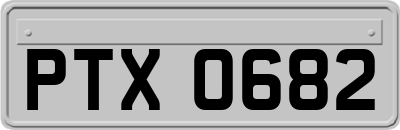 PTX 0682